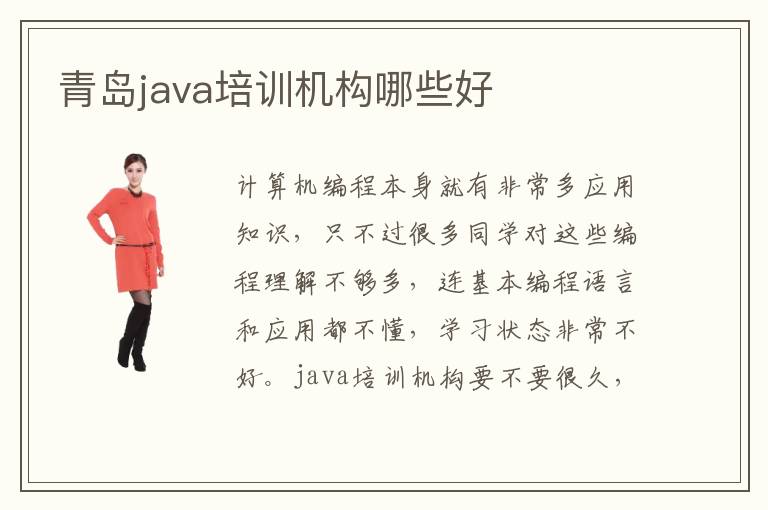 青岛java培训机构哪些好

计算机编程本身就有非常多应用知识，只不过很多同学对这些编程理解不够多，连基本编程语言和应用都不懂，学习状态非常不好。java培训机构要不要很久，